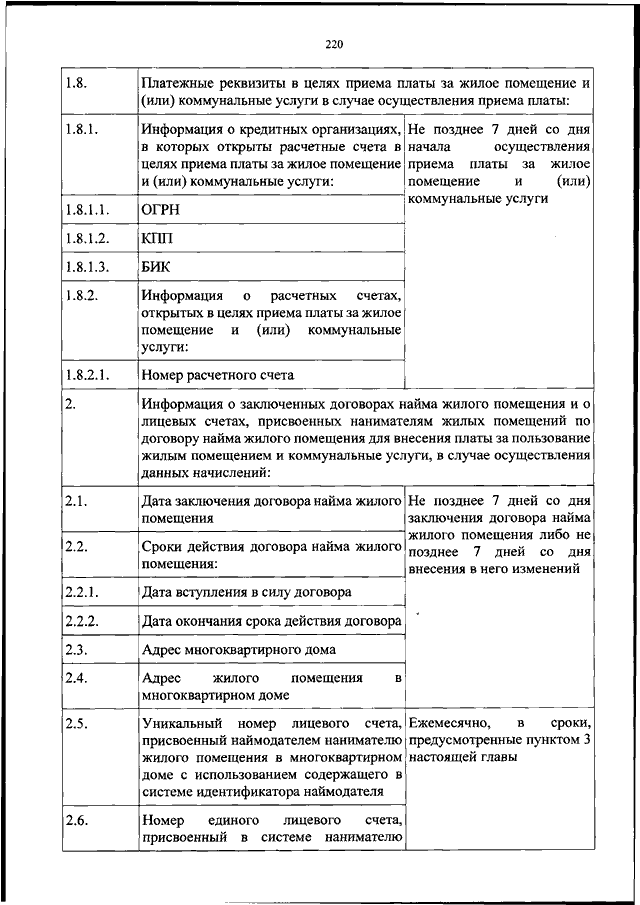 220

| | | |
|---|---|---|
| 1.8. | Платежные реквизиты в целях приема платы за жилое помещение и (или) коммунальные услуги в случае осуществления приема платы: | |
| 1.8.1. | Информация о кредитных организациях, в которых открыты расчетные счета в целях приема платы за жилое помещение и (или) коммунальные услуги: | Не позднее 7 дней со дня начала осуществления приема платы за жилое помещение и (или) коммунальные услуги |
| 1.8.1.1. | ОГРН | |
| 1.8.1.2. | КПП | |
| 1.8.1.3. | БИК | |
| 1.8.2. | Информация о расчетных счетах, открытых в целях приема платы за жилое помещение и (или) коммунальные услуги: | |
| 1.8.2.1. | Номер расчетного счета | |
| 2. | Информация о заключенных договорах найма жилого помещения и о лицевых счетах, присвоенных нанимателям жилых помещений по договору найма жилого помещения для внесения платы за пользование жилым помещением и коммунальные услуги, в случае осуществления данных начислений: | |
| 2.1. | Дата заключения договора найма жилого помещения | Не позднее 7 дней со дня заключения договора найма жилого помещения либо не позднее 7 дней со дня внесения в него изменений |
| 2.2. | Сроки действия договора найма жилого помещения: | |
| 2.2.1. | Дата вступления в силу договора | |
| 2.2.2. | Дата окончания срока действия договора | |
| 2.3. | Адрес многоквартирного дома | |
| 2.4. | Адрес жилого помещения в многоквартирном доме | |
| 2.5. | Уникальный номер лицевого счета, присвоенный наймодателем нанимателю жилого помещения в многоквартирном доме с использованием содержащего в системе идентификатора наймодателя | Ежемесячно, в сроки, предусмотренные пунктом 3 настоящей главы |
| 2.6. | Номер единого лицевого счета, присвоенный в системе нанимателю | |